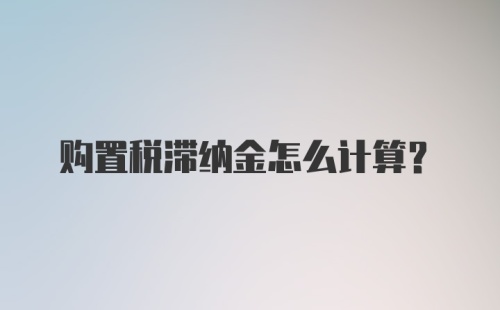 购置税滞纳金怎么计算？